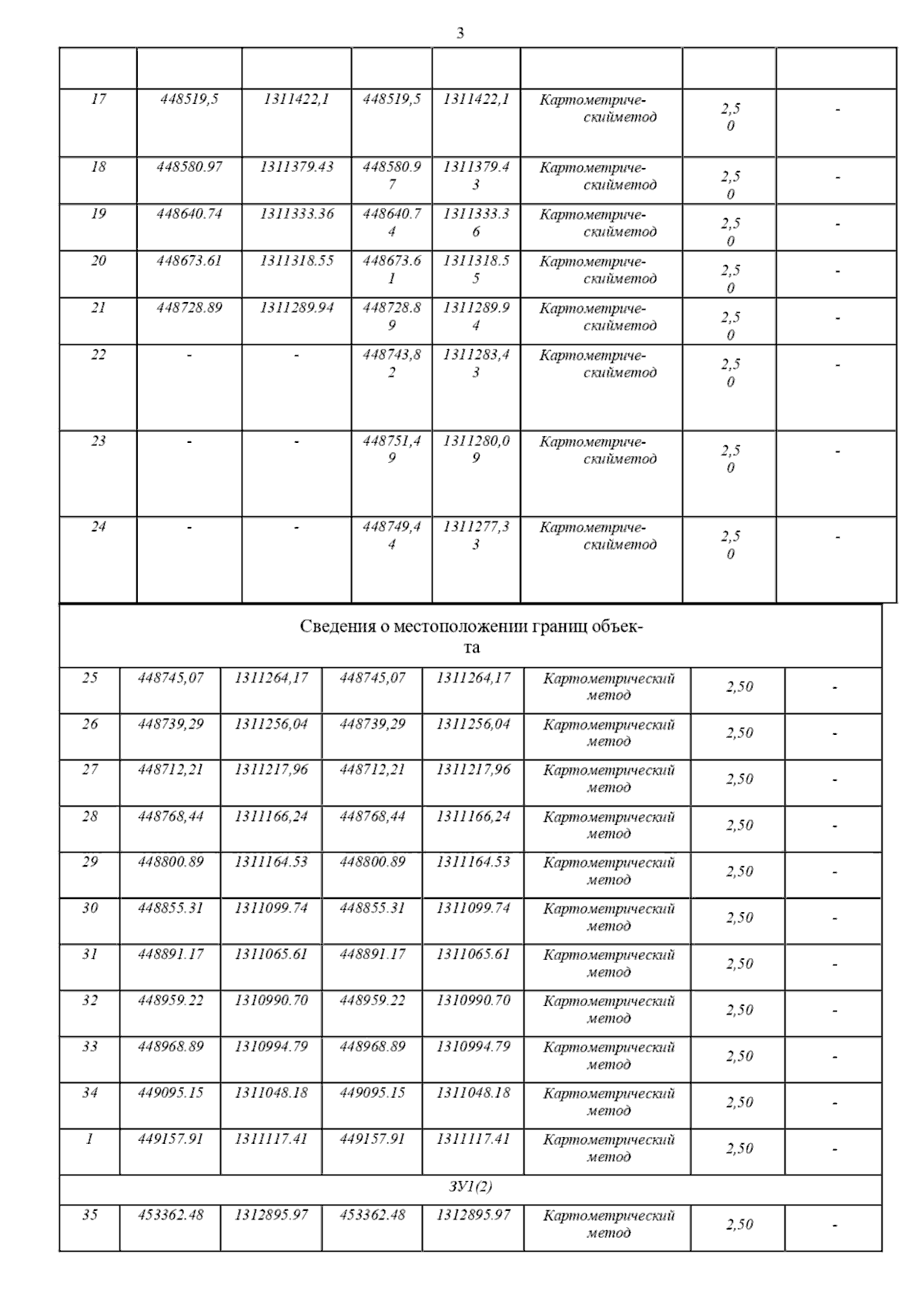 3

| | | | | | | | |
|---|---|---|---|---|---|---|---|
| 17 | 448519,5 | 1311422,1 | 448519,5 | 1311422,1 | Картометрическийметод | 2,50 | - |
| 18 | 448580.97 | 1311379.43 | 448580.97 | 1311379.43 | Картометрическийметод | 2,50 | - |
| 19 | 448640.74 | 1311333.36 | 448640.74 | 1311333.36 | Картометрическийметод | 2,50 | - |
| 20 | 448673.61 | 1311318.55 | 448673.61 | 1311318.55 | Картометрическийметод | 2,50 | - |
| 21 | 448728.89 | 1311289.94 | 448728.89 | 1311289.94 | Картометрическийметод | 2,50 | - |
| 22 | - | - | 448743,82 | 1311283,43 | Картометрическийметод | 2,50 | - |
| 23 | - | - | 448751,49 | 1311280,09 | Картометрическийметод | 2,50 | - |
| 24 | - | - | 448749,44 | 1311277,33 | Картометрическийметод | 2,50 | - |

Сведения о местоположении границ объекта

| | | | | | | | |
|---|---|---|---|---|---|---|---|
| 25 | 448745,07 | 1311264,17 | 448745,07 | 1311264,17 | Картометрический метод | 2,50 | - |
| 26 | 448739,29 | 1311256,04 | 448739,29 | 1311256,04 | Картометрический метод | 2,50 | - |
| 27 | 448712,21 | 1311217,96 | 448712,21 | 1311217,96 | Картометрический метод | 2,50 | - |
| 28 | 448768,44 | 1311166,24 | 448768,44 | 1311166,24 | Картометрический метод | 2,50 | - |
| 29 | 448800.89 | 1311164.53 | 448800.89 | 1311164.53 | Картометрический метод | 2,50 | - |
| 30 | 448855.31 | 1311099.74 | 448855.31 | 1311099.74 | Картометрический метод | 2,50 | - |
| 31 | 448891.17 | 1311065.61 | 448891.17 | 1311065.61 | Картометрический метод | 2,50 | - |
| 32 | 448959.22 | 1310990.70 | 448959.22 | 1310990.70 | Картометрический метод | 2,50 | - |
| 33 | 448968.89 | 1310994.79 | 448968.89 | 1310994.79 | Картометрический метод | 2,50 | - |
| 34 | 449095.15 | 1311048.18 | 449095.15 | 1311048.18 | Картометрический метод | 2,50 | - |
| 1 | 449157.91 | 1311117.41 | 449157.91 | 1311117.41 | Картометрический метод | 2,50 | - |
| ЗУ1(2) | | | | | | | |
| 35 | 453362.48 | 1312895.97 | 453362.48 | 1312895.97 | Картометрический метод | 2,50 | - |